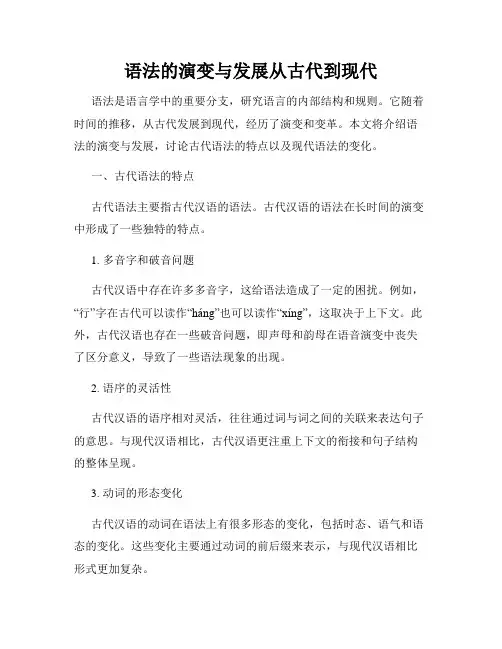 语法的演变与发展从古代到现代

语法是语言学中的重要分支，研究语言的内部结构和规则。它随着时间的推移，从古代发展到现代，经历了演变和变革。本文将介绍语法的演变与发展，讨论古代语法的特点以及现代语法的变化。

一、古代语法的特点

古代语法主要指古代汉语的语法。古代汉语的语法在长时间的演变中形成了一些独特的特点。

1. 多音字和破音问题

古代汉语中存在许多多音字，这给语法造成了一定的困扰。例如，“行”字在古代可以读作“háng”也可以读作“xíng”，这取决于上下文。此外，古代汉语也存在一些破音问题，即声母和韵母在语音演变中丧失了区分意义，导致了一些语法现象的出现。

2. 语序的灵活性

古代汉语的语序相对灵活，往往通过词与词之间的关联来表达句子的意思。与现代汉语相比，古代汉语更注重上下文的衔接和句子结构的整体呈现。

3. 动词的形态变化

古代汉语的动词在语法上有很多形态的变化，包括时态、语气和语态的变化。这些变化主要通过动词的前后缀来表示，与现代汉语相比形式更加复杂。